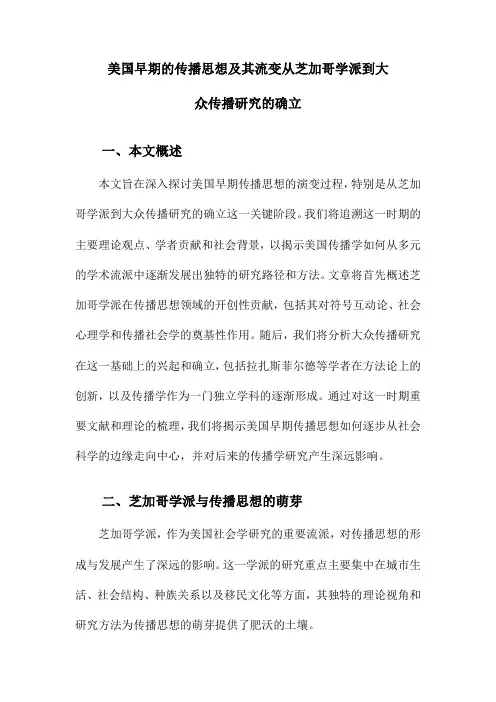 美国早期的传播思想及其流变从芝加哥学派到大众传播研究的确立

一、本文概述

本文旨在深入探讨美国早期传播思想的演变过程，特别是从芝加哥学派到大众传播研究的确立这一关键阶段。我们将追溯这一时期的主要理论观点、学者贡献和社会背景，以揭示美国传播学如何从多元的学术流派中逐渐发展出独特的研究路径和方法。文章将首先概述芝加哥学派在传播思想领域的开创性贡献，包括其对符号互动论、社会心理学和传播社会学的奠基性作用。随后，我们将分析大众传播研究在这一基础上的兴起和确立，包括拉扎斯菲尔德等学者在方法论上的创新，以及传播学作为一门独立学科的逐渐形成。通过对这一时期重要文献和理论的梳理，我们将揭示美国早期传播思想如何逐步从社会科学的边缘走向中心，并对后来的传播学研究产生深远影响。

二、芝加哥学派与传播思想的萌芽

芝加哥学派，作为美国社会学研究的重要流派，对传播思想的形成与发展产生了深远的影响。这一学派的研究重点主要集中在城市生活、社会结构、种族关系以及移民文化等方面，其独特的理论视角和研究方法为传播思想的萌芽提供了肥沃的土壤。